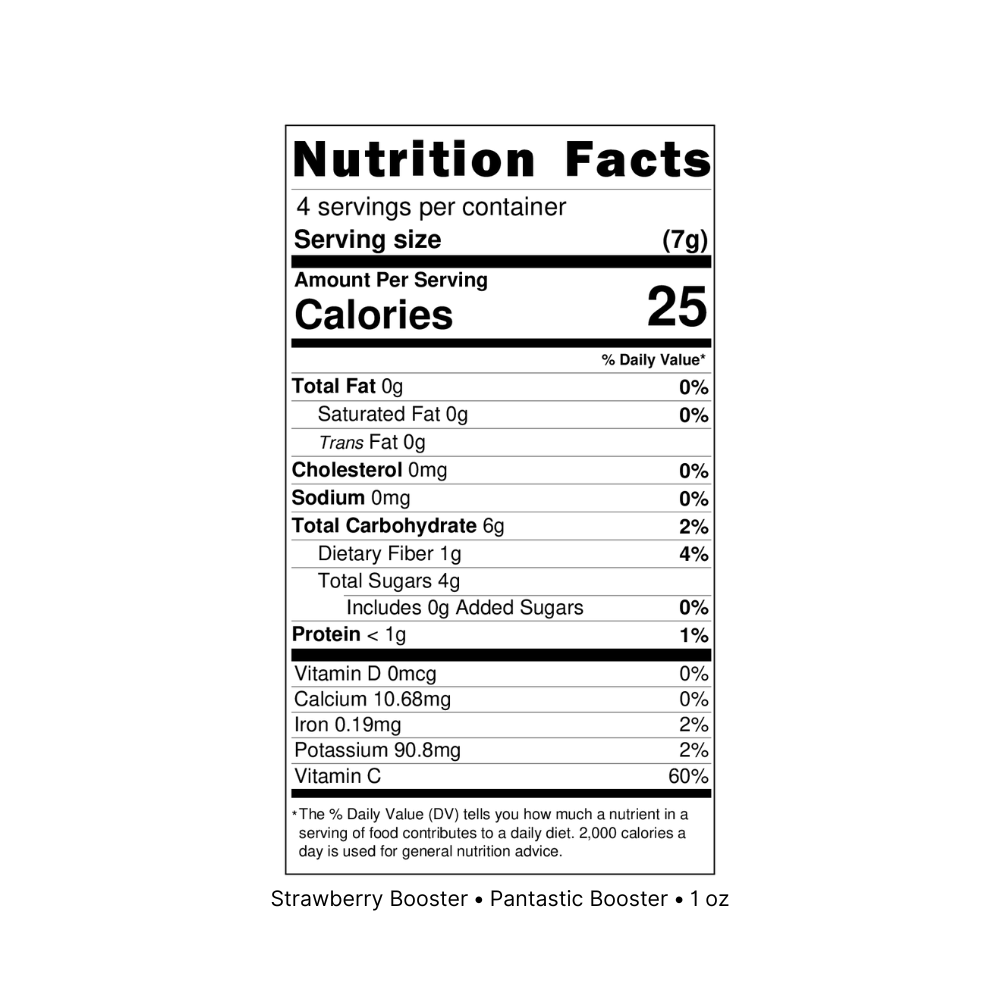 Nutrition Facts

4 servings per container
Serving size (7g)

Amount Per Serving
Calories 25

% Daily Value*

Total Fat 0g 0%
Saturated Fat 0g 0%
Trans Fat 0g
Cholesterol 0mg 0%
Sodium 0mg 0%
Total Carbohydrate 6g 2%
Dietary Fiber 1g 4%
Total Sugars 4g
Includes 0g Added Sugars 0%
Protein < 1g 1%

Vitamin D 0mcg 0%
Calcium 10.68mg 0%
Iron 0.19mg 2%
Potassium 90.8mg 2%
Vitamin C 60%

*The % Daily Value (DV) tells you how much a nutrient in a serving of food contributes to a daily diet. 2,000 calories a day is used for general nutrition advice.

Strawberry Booster • Pantastic Booster • 1 oz